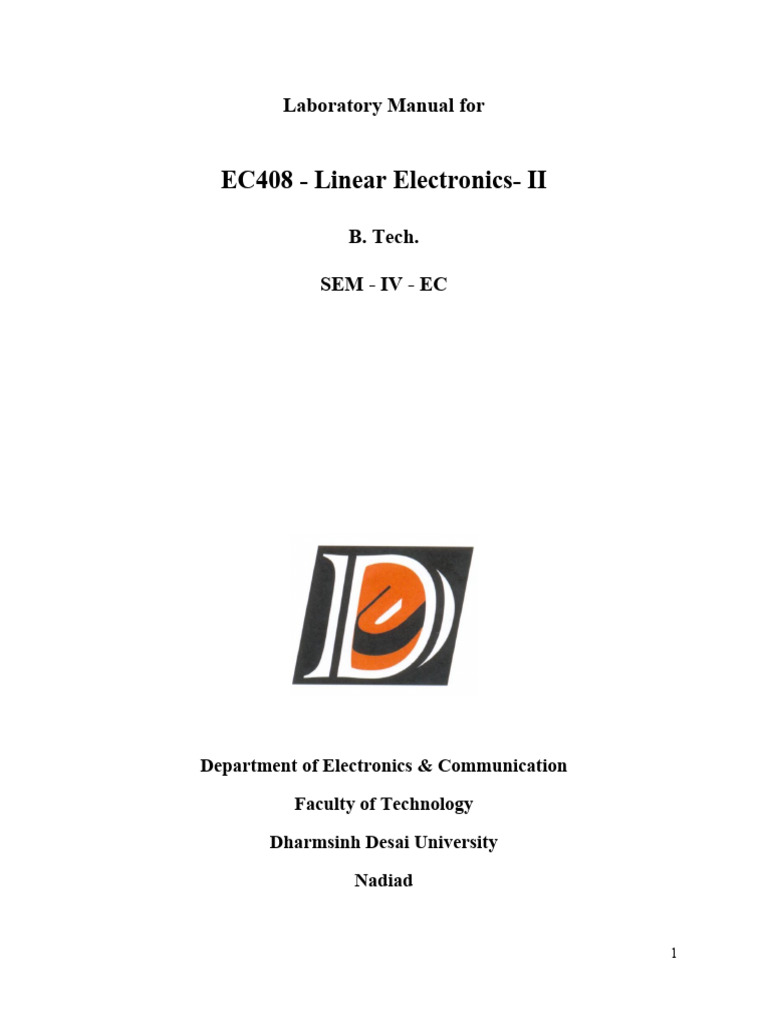 Laboratory Manual for

EC408 - Linear Electronics- II

B. Tech.

SEM - IV - EC

Department of Electronics & Communication

Faculty of Technology

Dharmsinh Desai University

Nadiad

1